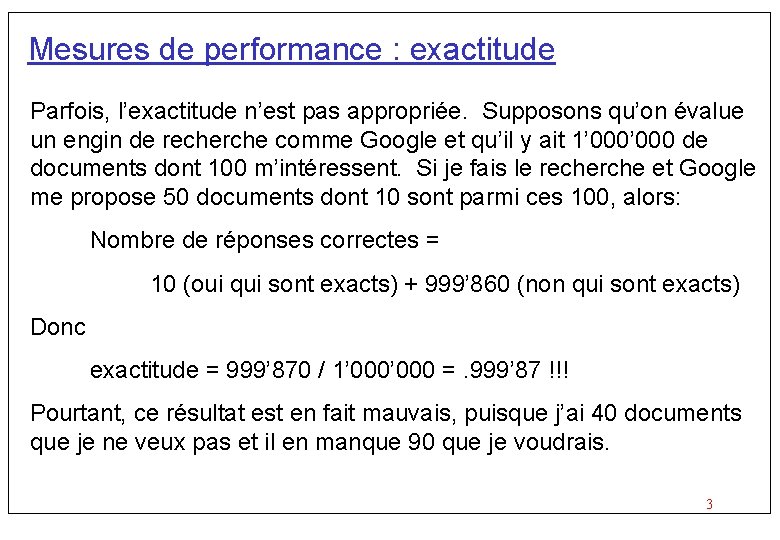 Mesures de performance : exactitude

Parfois, l’exactitude n’est pas appropriée. Supposons qu’on évalue un engin de recherche comme Google et qu’il y ait 1’000’000 de documents dont 100 m’intéressent. Si je fais le recherche et Google me propose 50 documents dont 10 sont parmi ces 100, alors:

Nombre de réponses correctes =

10 (oui qui sont exacts) + 999’860 (non qui sont exacts)

Donc

exactitude = 999’870 / 1’000’000 = .999’87 !!!

Pourtant, ce résultat est en fait mauvais, puisque j’ai 40 documents que je ne veux pas et il en manque 90 que je voudrais.

3